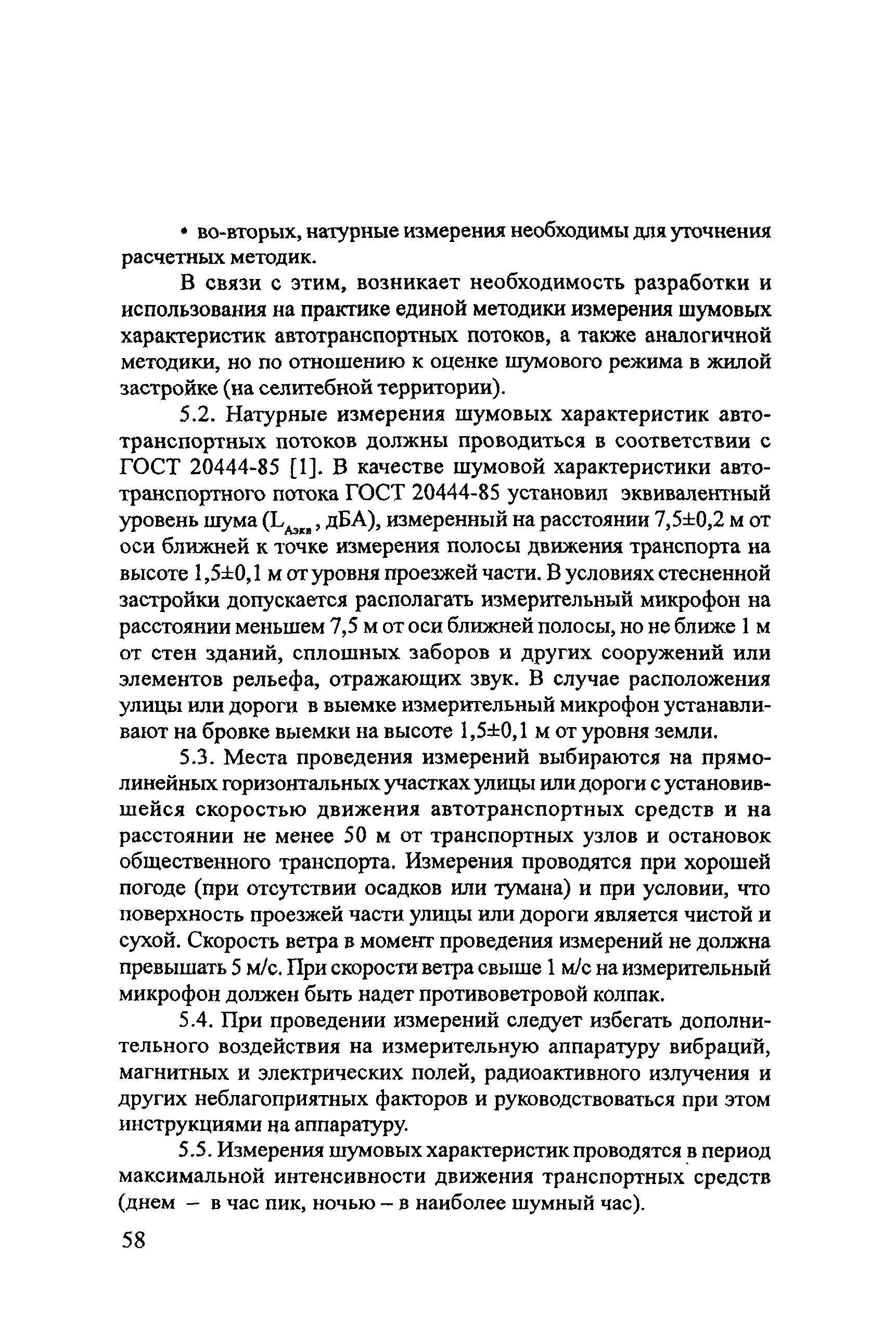 • во-вторых, натурные измерения необходимы для уточнения расчетных методик.

В связи с этим, возникает необходимость разработки и использования на практике единой методики измерения шумовых характеристик автотранспортных потоков, а также аналогичной методики, но по отношению к оценке шумового режима в жилой застройке (на селитебной территории).

5.2. Натурные измерения шумовых характеристик автотранспортных потоков должны проводиться в соответствии с ГОСТ 20444-85 [1]. В качестве шумовой характеристики автотранспортного потока ГОСТ 20444-85 установил эквивалентный уровень шума ($L_{Аэкв}$, дБА), измеренный на расстоянии 7,5±0,2 м от оси ближней к точке измерения полосы движения транспорта на высоте 1,5±0,1 м от уровня проезжей части. В условиях стесненной застройки допускается располагать измерительный микрофон на расстоянии меньшем 7,5 м от оси ближней полосы, но не ближе 1 м от стен зданий, сплошных заборов и других сооружений или элементов рельефа, отражающих звук. В случае расположения улицы или дороги в выемке измерительный микрофон устанавливают на бровке выемки на высоте 1,5±0,1 м от уровня земли.

5.3. Места проведения измерений выбираются на прямолинейных горизонтальных участках улицы или дороги с установившейся скоростью движения автотранспортных средств и на расстоянии не менее 50 м от транспортных узлов и остановок общественного транспорта. Измерения проводятся при хорошей погоде (при отсутствии осадков или тумана) и при условии, что поверхность проезжей части улицы или дороги является чистой и сухой. Скорость ветра в момент проведения измерений не должна превышать 5 м/с. При скорости ветра свыше 1 м/с на измерительный микрофон должен быть надет противоветровой колпак.

5.4. При проведении измерений следует избегать дополнительного воздействия на измерительную аппаратуру вибраций, магнитных и электрических полей, радиоактивного излучения и других неблагоприятных факторов и руководствоваться при этом инструкциями на аппаратуру.

5.5. Измерения шумовых характеристик проводятся в период максимальной интенсивности движения транспортных средств (днем – в час пик, ночью – в наиболее шумный час).

58